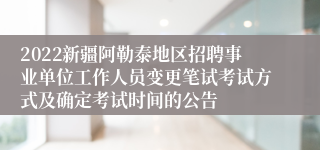 2022新疆阿勒泰地区招聘事业单位工作人员变更笔试考试方式及确定考试时间的公告